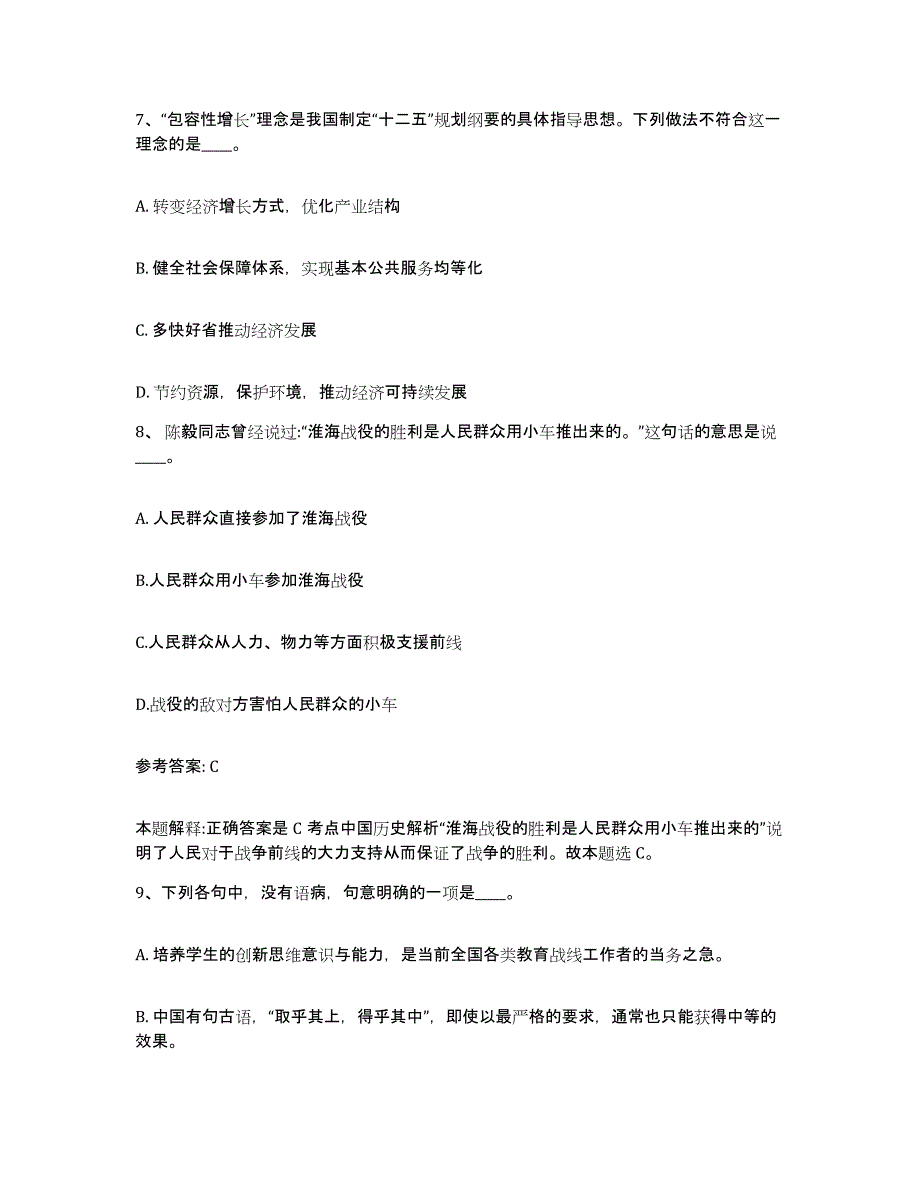 7、“包容性增长”理念是我国制定“十二五”规划纲要的具体指导思想。下列做法不符合这一理念的是____。

A. 转变经济增长方式，优化产业结构

B. 健全社会保障体系，实现基本公共服务均等化

C. 多快好省推动经济发展

D. 节约资源，保护环境，推动经济可持续发展

8、 陈毅同志曾经说过:“淮海战役的胜利是人民群众用小车推出来的。”这句话的意思是说____。

A. 人民群众直接参加了淮海战役

B.人民群众用小车参加淮海战役

C.人民群众从人力、物力等方面积极支援前线

D.战役的敌对方害怕人民群众的小车

参考答案: C

本题解释:正确答案是 C 考点中国历史解析“淮海战役的胜利是人民群众用小车推出来的”说明了人民对于战争前线的大力支持从而保证了战争的胜利。故本题选 C。

9、下列各句中，没有语病，句意明确的一项是____。

A. 培养学生的创新思维意识与能力，是当前全国各类教育战线工作者的当务之急。

B. 中国有句古语，“取乎其上，得乎其中”，即使以最严格的要求，通常也只能获得中等的效果。